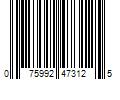 0 75992 47312 5